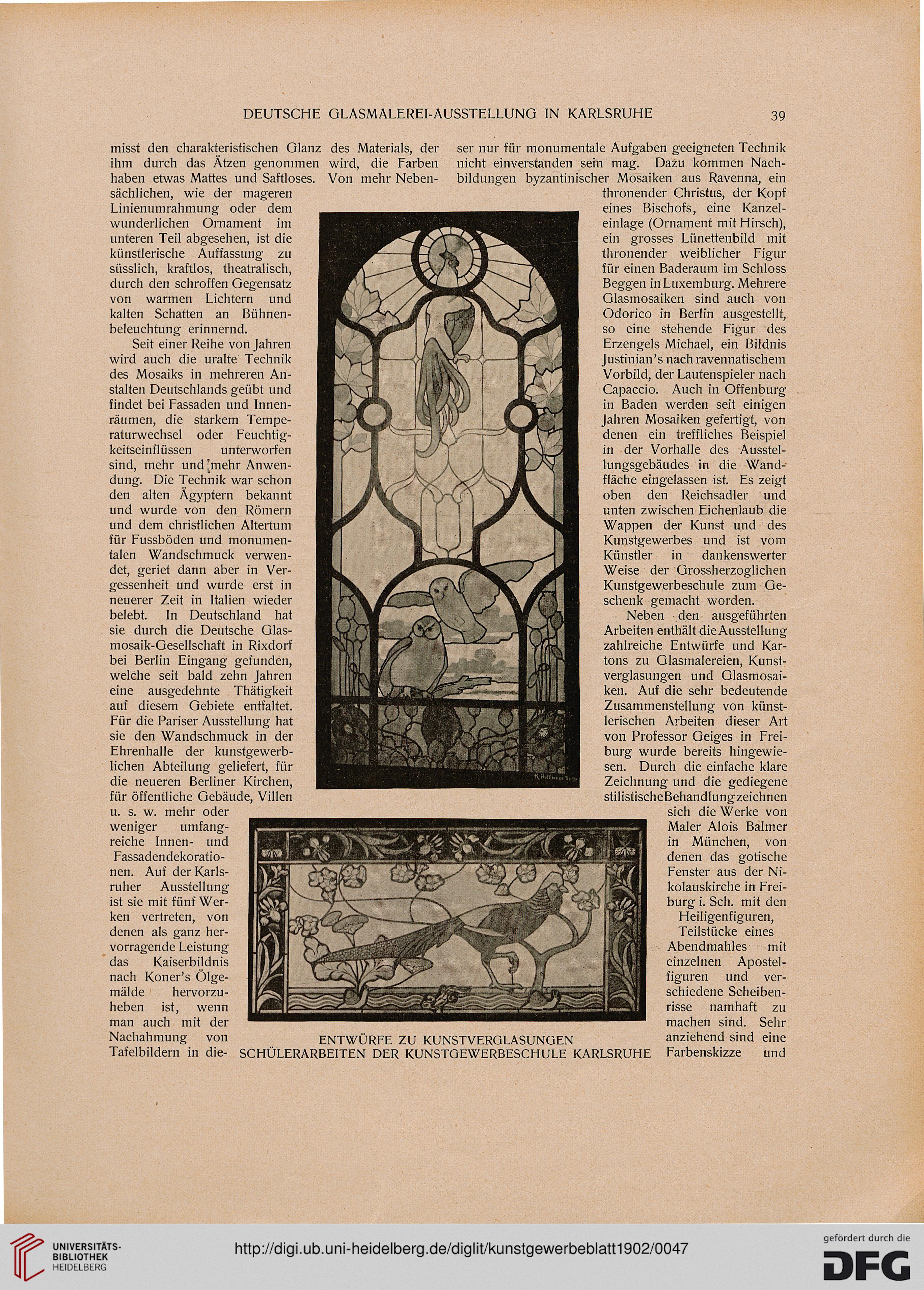 DEUTSCHE GLASMALEREI-AUSSTELLUNG IN KARLSRUHE

39

misst den charakteristischen Glanz des Materials, der ihm durch das Ätzen genommen wird, die Farben haben etwas Mattes und Saftloses. Von mehr Nebensächlichen, wie der mageren Linienumrahmung oder dem wunderlichen Ornament im unteren Teil abgesehen, ist die künstlerische Auffassung zu süsslich, kraftlos, theatralisch, durch den schroffen Gegensatz von warmen Lichtern und kalten Schatten an Bühnenbeleuchtung erinnernd.

Seit einer Reihe von Jahren wird auch die uralte Technik des Mosaiks in mehreren Anstalten Deutschlands geübt und findet bei Fassaden und Innenräumen, die starkem Temperaturwechsel oder Feuchtigkeitseinflüssen unterworfen sind, mehr und mehr Anwendung. Die Technik war schon den alten Ägyptern bekannt und wurde von den Römern und dem christlichen Altertum für Fussböden und monumentalen Wandschmuck verwendet, geriet dann aber in Vergessenheit und wurde erst in neuerer Zeit in Italien wieder belebt. In Deutschland hat sie durch die Deutsche Glasmosaik-Gesellschaft in Rixdorf bei Berlin Eingang gefunden, welche seit bald zehn Jahren eine ausgedehnte Thätigkeit auf diesem Gebiete entfaltet. Für die Pariser Ausstellung hat sie den Wandschmuck in der Ehrenhalle der kunstgewerblichen Abteilung geliefert, für die neueren Berliner Kirchen, für öffentliche Gebäude, Villen u. s. w. mehr oder weniger umfangreiche Innen- und Fassadendekorationen. Auf der Karlsruher Ausstellung ist sie mit fünf Werken vertreten, von denen als ganz hervorragende Leistung das Kaiserbildnis nach Koner's Ölgemälde hervorzuheben ist, wenn man auch mit der Nachahmung von Tafelbildern in dieser nur für monumentale Aufgaben geeigneten Technik nicht einverstanden sein mag. Dazu kommen Nachbildungen byzantinischer Mosaiken aus Ravenna, ein thronender Christus, der Kopf eines Bischofs, eine Kanzeleinlage (Ornament mit Hirsch), ein grosses Lünettenbild mit thronender weiblicher Figur für einen Baderaum im Schloss Beggen in Luxemburg. Mehrere Glasmosaiken sind auch von Odorico in Berlin ausgestellt, so eine stehende Figur des Erzengels Michael, ein Bildnis Justinian's nach ravennatischem Vorbild, der Lautenspieler nach Capaccio. Auch in Offenburg in Baden werden seit einigen Jahren Mosaiken gefertigt, von denen ein treffliches Beispiel in der Vorhalle des Ausstellungsgebäudes in die Wandfläche eingelassen ist. Es zeigt oben den Reichsadler und unten zwischen Eichenlaub die Wappen der Kunst und des Kunstgewerbes und ist vom Künstler in dankenswerter Weise der Grossherzoglichen Kunstgewerbeschule zum Geschenk gemacht worden.

Neben den ausgeführten Arbeiten enthält die Ausstellung zahlreiche Entwürfe und Kartons zu Glasmalereien, Kunstverglasungen und Glasmosaiken. Auf die sehr bedeutende Zusammenstellung von künstlerischen Arbeiten dieser Art von Professor Geiges in Freiburg wurde bereits hingewiesen. Durch die einfache klare Zeichnung und die gediegene stilistische Behandlung zeichnen sich die Werke von Maler Alois Balmer in München, von denen das gotische Fenster aus der Nikolauskirche in Freiburg i. Sch. mit den Heiligenfiguren, Teilstücke eines Abendmahles mit einzelnen Apostelfiguren und verschiedene Scheibenrisse namhaft zu machen sind. Sehr anziehend sind eine Farbenskizze und

ENTWÜRFE ZU KUNSTVERGLASUNGEN
SCHÜLERARBEITEN DER KUNSTGEWERBESCHULE KARLSRUHE

UNIVERSITÄTS-BIBLIOTHEK HEIDELBERG
http://digi.ub.uni-heidelberg.de/diglit/kunstgewerbeblatt1902/0047
gefördert durch die DFG